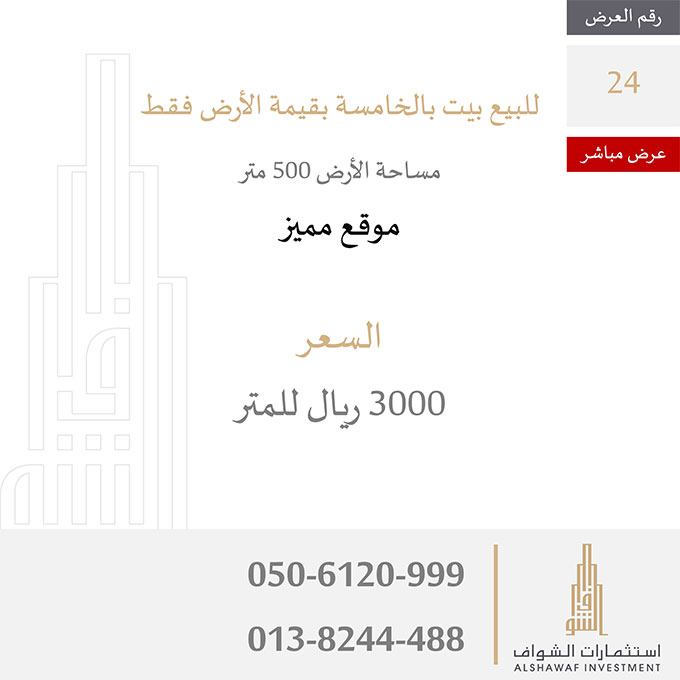 رقم العرض

24

عرض مباشر

للبيع بيت بالخامسة بقيمة الأرض فقط

مساحة الأرض 500 متر

موقع مميز

السعر

3000 ريال للمتر

050-6120-999

013-8244-488

استثمارات الشواف
ALSHAWAF INVESTMENT